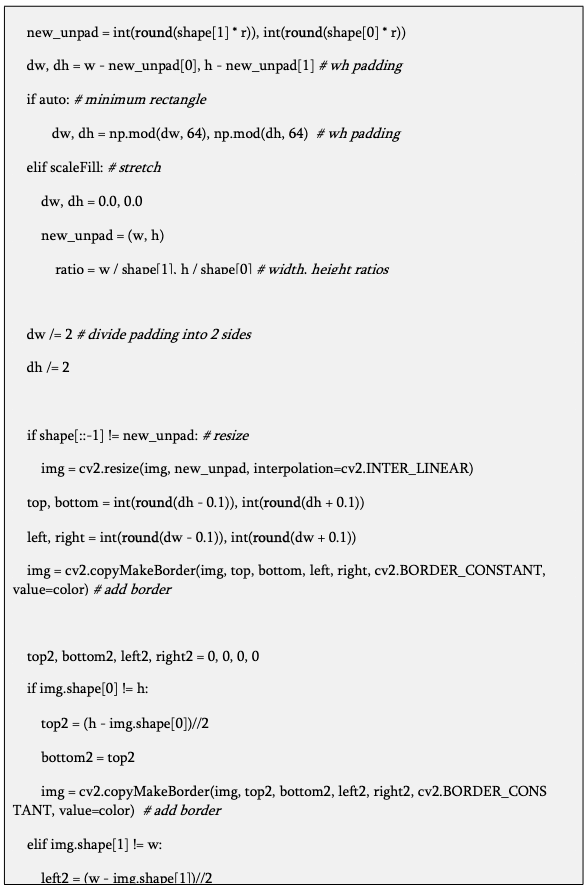 new_unpad = int(round(shape[1] * r)), int(round(shape[0] * r))

dw, dh = w - new_unpad[0], h - new_unpad[1] # wh padding

if auto: # minimum rectangle

dw, dh = np.mod(dw, 64), np.mod(dh, 64) # wh padding

elif scaleFill: # stretch

dw, dh = 0.0, 0.0

new_unpad = (w, h)

ratio = w / shape[1], h / shape[0] # width, height ratios

dw /= 2 # divide padding into 2 sides

dh /= 2

if shape[::-1] != new_unpad: # resize

img = cv2.resize(img, new_unpad, interpolation=cv2.INTER_LINEAR)

top, bottom = int(round(dh - 0.1)), int(round(dh + 0.1))

left, right = int(round(dw - 0.1)), int(round(dw + 0.1))

img = cv2.copyMakeBorder(img, top, bottom, left, right, cv2.BORDER_CONSTANT, value=color) # add border

top2, bottom2, left2, right2 = 0, 0, 0, 0

if img.shape[0] != h:

top2 = (h - img.shape[0])//2

bottom2 = top2

img = cv2.copyMakeBorder(img, top2, bottom2, left2, right2, cv2.BORDER_CONSTANT, value=color) # add border

elif img.shape[1] != w:

left2 = (w - img.shape[1])//2